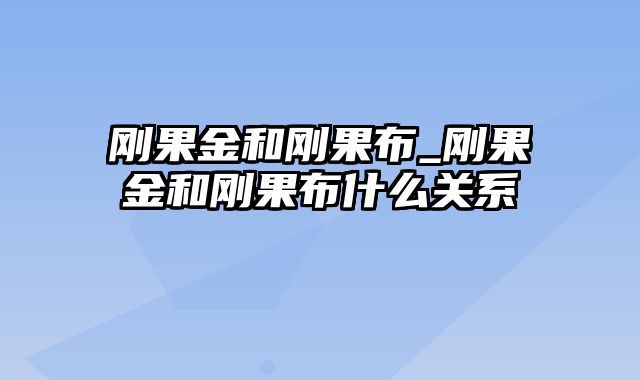 刚果金和刚果布_刚果金和刚果布什么关系